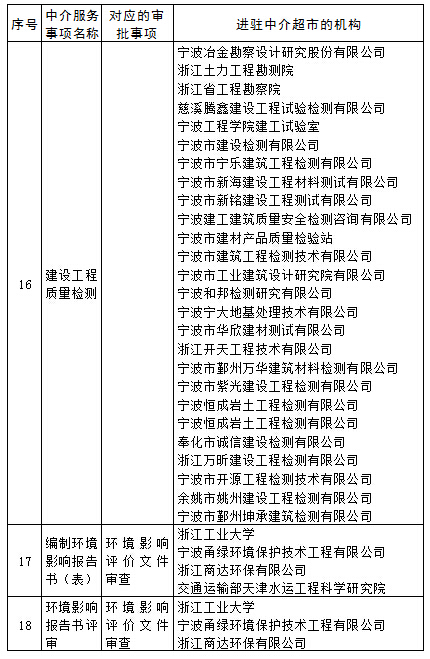 | 序号 | 中介服务事项名称 | 对应的审批事项 | 进驻中介超市的机构 |
|---|---|---|---|
| 16 | 建设工程质量检测 | | 宁波冶金勘察设计研究股份有限公司<br>浙江土力工程勘测院<br>浙江省工程勘察院<br>慈溪腾鑫建设工程试验检测有限公司<br>宁波工程学院建工试验室<br>宁波市建设检测有限公司<br>宁波市宁乐建筑工程检测有限公司<br>宁波市新海建设工程材料测试有限公司<br>宁波市新铭建设工程测试有限公司<br>宁波建工建筑质量安全检测咨询有限公司<br>宁波市建材产品质量检验站<br>宁波市建筑工程检测技术有限公司<br>宁波市工业建筑设计研究院有限公司<br>宁波和邦检测研究有限公司<br>宁波宁大地基处理技术有限公司<br>宁波市华欣建材测试有限公司<br>浙江开天工程技术有限公司<br>宁波市鄞州万华建筑材料检测有限公司<br>宁波市紫光建设工程检测有限公司<br>宁波恒成岩土工程检测有限公司<br>宁波恒成岩土工程检测有限公司<br>奉化市诚信建设检测有限公司<br>浙江万昕建设工程检测有限公司<br>宁波市开源工程检测技术有限公司<br>余姚市姚州建设工程检测有限公司<br>宁波市鄞州坤承建筑检测有限公司 |
| 17 | 编制环境影响报告书（表） | 环境影响评价文件审查 | 浙江工业大学<br>宁波甬绿环境保护技术工程有限公司<br>浙江商达环保有限公司<br>交通运输部天津水运工程科学研究院 |
| 18 | 环境影响报告书评审 | 环境影响评价文件审查 | 浙江工业大学<br>宁波甬绿环境保护技术工程有限公司<br>浙江商达环保有限公司 |